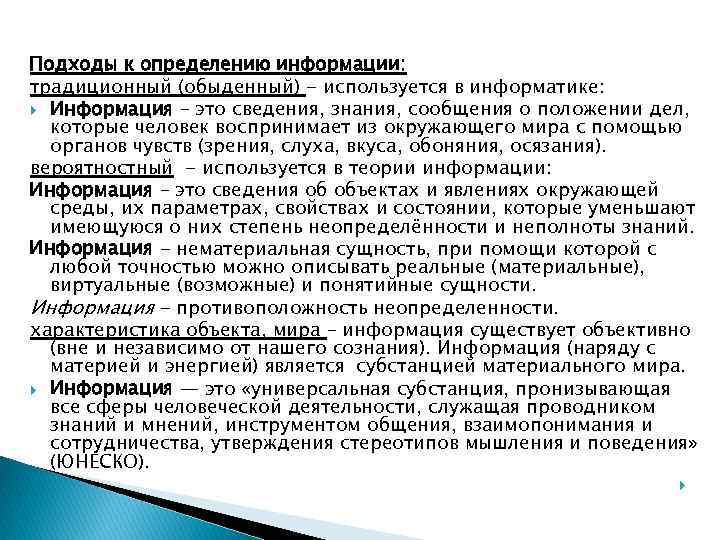 Подходы к определению информации:
традиционный (обыденный) – используется в информатике:

Информация – это сведения, знания, сообщения о положении дел, которые человек воспринимает из окружающего мира с помощью органов чувств (зрения, слуха, вкуса, обоняния, осязания).

вероятностный – используется в теории информации:
Информация – это сведения об объектах и явлениях окружающей среды, их параметрах, свойствах и состоянии, которые уменьшают имеющуюся о них степень неопределённости и неполноты знаний.
Информация – нематериальная сущность, при помощи которой с любой точностью можно описывать реальные (материальные), виртуальные (возможные) и понятийные сущности.
Информация – противоположность неопределенности.
характеристика объекта, мира – информация существует объективно (вне и независимо от нашего сознания). Информация (наряду с материей и энергией) является субстанцией материального мира.

Информация — это «универсальная субстанция, пронизывающая все сферы человеческой деятельности, служащая проводником знаний и мнений, инструментом общения, взаимопонимания и сотрудничества, утверждения стереотипов мышления и поведения» (ЮНЕСКО).